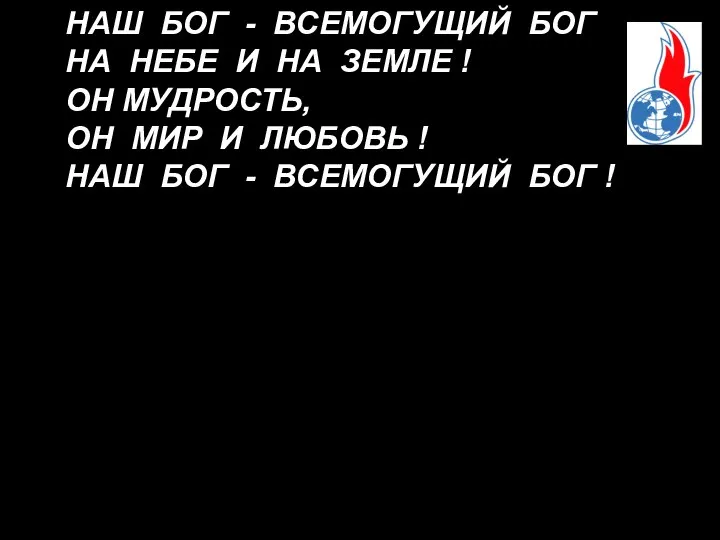 НАШ БОГ - ВСЕМОГУЩИЙ БОГ
НА НЕБЕ И НА ЗЕМЛЕ !
ОН МУДРОСТЬ,
ОН МИР И ЛЮБОВЬ !
НАШ БОГ - ВСЕМОГУЩИЙ БОГ !